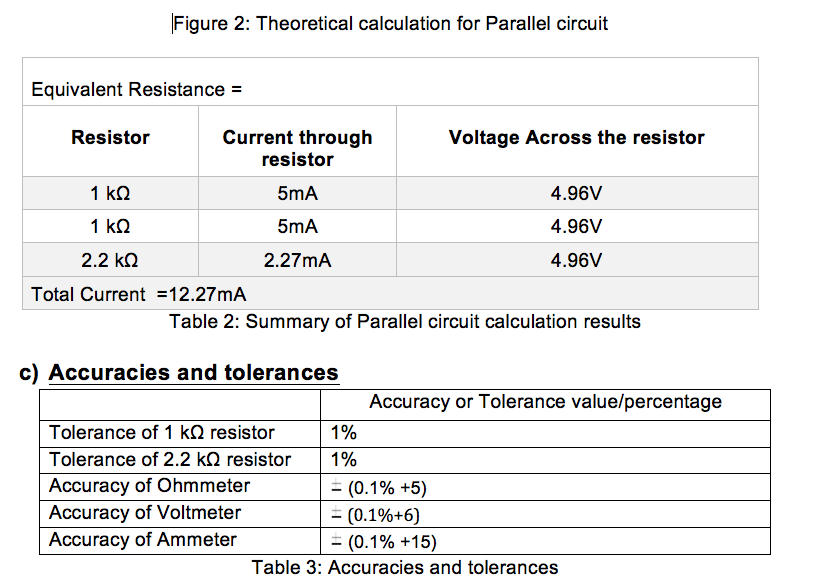 Figure 2: Theoretical calculation for Parallel circuit

Equivalent Resistance =

| Resistor | Current through resistor | Voltage Across the resistor |
|---|---|---|
| 1 kΩ | 5mA | 4.96V |
| 1 kΩ | 5mA | 4.96V |
| 2.2 kΩ | 2.27mA | 4.96V |

Total Current =12.27mA

Table 2: Summary of Parallel circuit calculation results

c) Accuracies and tolerances

| | Accuracy or Tolerance value/percentage |
|---|---|
| Tolerance of 1 kΩ resistor | 1% |
| Tolerance of 2.2 kΩ resistor | 1% |
| Accuracy of Ohmmeter | ± (0.1% +5) |
| Accuracy of Voltmeter | ± (0.1%+6) |
| Accuracy of Ammeter | ± (0.1% +15) |

Table 3: Accuracies and tolerances